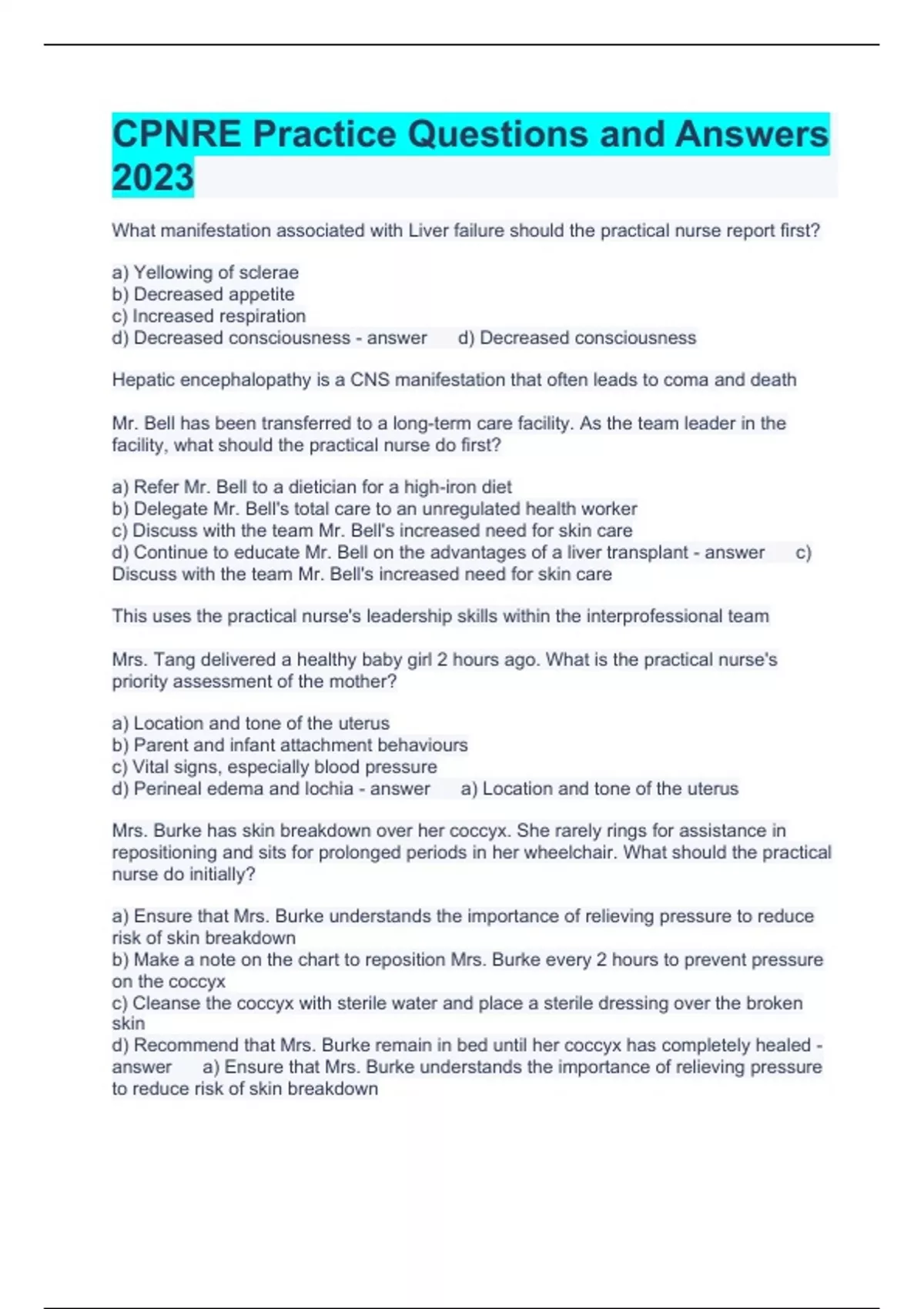 CPNRE Practice Questions and Answers 2023

What manifestation associated with Liver failure should the practical nurse report first?

a) Yellowing of sclerae
b) Decreased appetite
c) Increased respiration
d) Decreased consciousness - answer d) Decreased consciousness

Hepatic encephalopathy is a CNS manifestation that often leads to coma and death

Mr. Bell has been transferred to a long-term care facility. As the team leader in the facility, what should the practical nurse do first?

a) Refer Mr. Bell to a dietician for a high-iron diet
b) Delegate Mr. Bell's total care to an unregulated health worker
c) Discuss with the team Mr. Bell's increased need for skin care
d) Continue to educate Mr. Bell on the advantages of a liver transplant - answer c) Discuss with the team Mr. Bell's increased need for skin care

This uses the practical nurse's leadership skills within the interprofessional team

Mrs. Tang delivered a healthy baby girl 2 hours ago. What is the practical nurse's priority assessment of the mother?

a) Location and tone of the uterus
b) Parent and infant attachment behaviours
c) Vital signs, especially blood pressure
d) Perineal edema and lochia - answer a) Location and tone of the uterus

Mrs. Burke has skin breakdown over her coccyx. She rarely rings for assistance in repositioning and sits for prolonged periods in her wheelchair. What should the practical nurse do initially?

a) Ensure that Mrs. Burke understands the importance of relieving pressure to reduce risk of skin breakdown
b) Make a note on the chart to reposition Mrs. Burke every 2 hours to prevent pressure on the coccyx
c) Cleanse the coccyx with sterile water and place a sterile dressing over the broken skin
d) Recommend that Mrs. Burke remain in bed until her coccyx has completely healed - answer a) Ensure that Mrs. Burke understands the importance of relieving pressure to reduce risk of skin breakdown